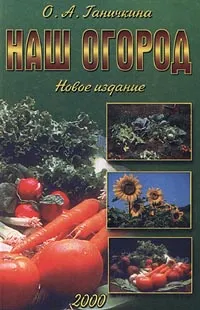 О. А. Ганичкина

НАШ ОГОРОД

Новое издание

2000